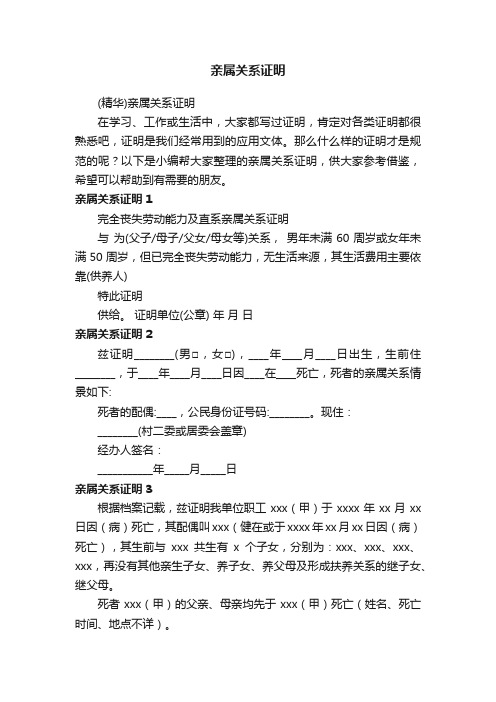 亲属关系证明

(精华)亲属关系证明

在学习、工作或生活中，大家都写过证明，肯定对各类证明都很熟悉吧，证明是我们经常用到的应用文体。那么什么样的证明才是规范的呢？以下是小编帮大家整理的亲属关系证明，供大家参考借鉴，希望可以帮助到有需要的朋友。

亲属关系证明 1

完全丧失劳动能力及直系亲属关系证明

与 为(父子/母子/父女/母女等)关系， 男年未满 60 周岁或女年未满 50 周岁，但已完全丧失劳动能力，无生活来源，其生活费用主要依靠(供养人)

特此证明

供给。 证明单位(公章) 年 月 日

亲属关系证明 2

兹证明________(男□，女□)，____年____月____日出生，生前住________，于____年____月____日因____在____死亡，死者的亲属关系情景如下:

死者的配偶:____，公民身份证号码:________。现住：

________(村二委或居委会盖章)

经办人签名：

___________年_____月_____日

亲属关系证明 3

根据档案记载，兹证明我单位职工 xxx（甲）于 xxxx 年 xx 月 xx 日因（病）死亡，其配偶叫 xxx（健在或于 xxxx 年 xx 月 xx 日因（病）死亡），其生前与 xxx 共生有 x 个子女，分别为：xxx、xxx、xxx、xxx，再没有其他亲生子女、养子女、养父母及形成扶养关系的继子女、继父母。

死者 xxx（甲）的父亲、母亲均先于 xxx（甲）死亡（姓名、死亡时间、地点不详）。